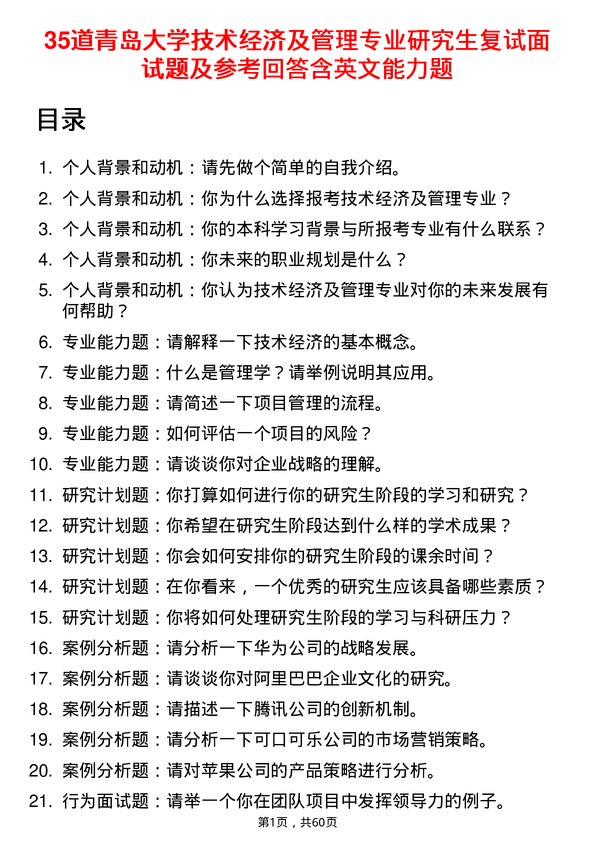 35道青岛大学技术经济及管理专业研究生复试面试题及参考回答含英文能力题

目录

1. 个人背景和动机：请先做个简单的自我介绍。
2. 个人背景和动机：你为什么选择报考技术经济及管理专业？
3. 个人背景和动机：你的本科学习背景与所报考专业有什么联系？
4. 个人背景和动机：你未来的职业规划是什么？
5. 个人背景和动机：你认为技术经济及管理专业对你的未来发展有何帮助？
6. 专业能力题：请解释一下技术经济的基本概念。
7. 专业能力题：什么是管理学？请举例说明其应用。
8. 专业能力题：请简述一下项目管理的流程。
9. 专业能力题：如何评估一个项目的风险？
10. 专业能力题：请谈谈你对企业战略的理解。
11. 研究计划题：你打算如何进行你的研究生阶段的学习和研究？
12. 研究计划题：你希望在研究生阶段达到什么样的学术成果？
13. 研究计划题：你会如何安排你的研究生阶段的课余时间？
14. 研究计划题：在你看来，一个优秀的研究生应该具备哪些素质？
15. 研究计划题：你将如何处理研究生阶段的学习与科研压力？
16. 案例分析题：请分析一下华为公司的战略发展。
17. 案例分析题：请谈谈你对阿里巴巴企业文化的研究。
18. 案例分析题：请描述一下腾讯公司的创新机制。
19. 案例分析题：请分析一下可口可乐公司的市场营销策略。
20. 案例分析题：请对苹果公司的产品策略进行分析。
21. 行为面试题：请举一个你在团队项目中发挥领导力的例子。

第1页，共60页